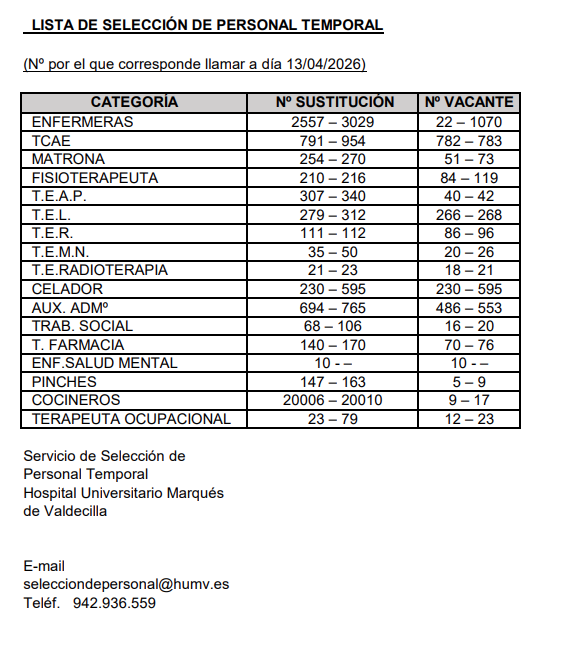 LISTA DE SELECCIÓN DE PERSONAL TEMPORAL

(Nº por el que corresponde llamar a día 13/04/2026)

| CATEGORÍA | Nº SUSTITUCIÓN | Nº VACANTE |
|---|---|---|
| ENFERMERAS | 2557 – 3029 | 22 – 1070 |
| TCAE | 791 – 954 | 782 – 783 |
| MATRONA | 254 – 270 | 51 – 73 |
| FISIOTERAPEUTA | 210 – 216 | 84 – 119 |
| T.E.A.P. | 307 – 340 | 40 – 42 |
| T.E.L. | 279 – 312 | 266 – 268 |
| T.E.R. | 111 – 112 | 86 – 96 |
| T.E.M.N. | 35 – 50 | 20 – 26 |
| T.E.RADIOTERAPIA | 21 – 23 | 18 – 21 |
| CELADOR | 230 – 595 | 230 – 595 |
| AUX. ADMº | 694 – 765 | 486 – 553 |
| TRAB. SOCIAL | 68 – 106 | 16 – 20 |
| T. FARMACIA | 140 – 170 | 70 – 76 |
| ENF.SALUD MENTAL | 10 - – | 10 - – |
| PINCHES | 147 – 163 | 5 – 9 |
| COCINEROS | 20006 – 20010 | 9 – 17 |
| TERAPEUTA OCUPACIONAL | 23 – 79 | 12 – 23 |

Servicio de Selección de Personal Temporal Hospital Universitario Marqués de Valdecilla

E-mail
selecciondepersonal@humv.es
Teléf. 942.936.559